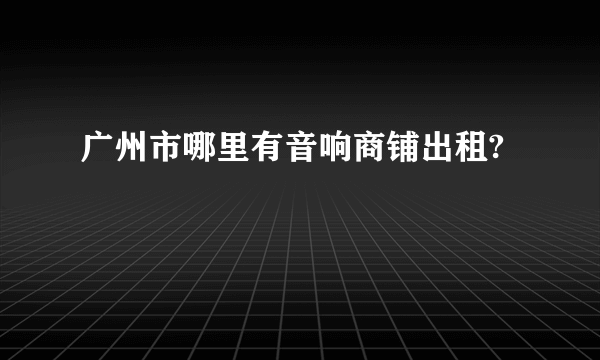 广州市哪里有音响商铺出租?